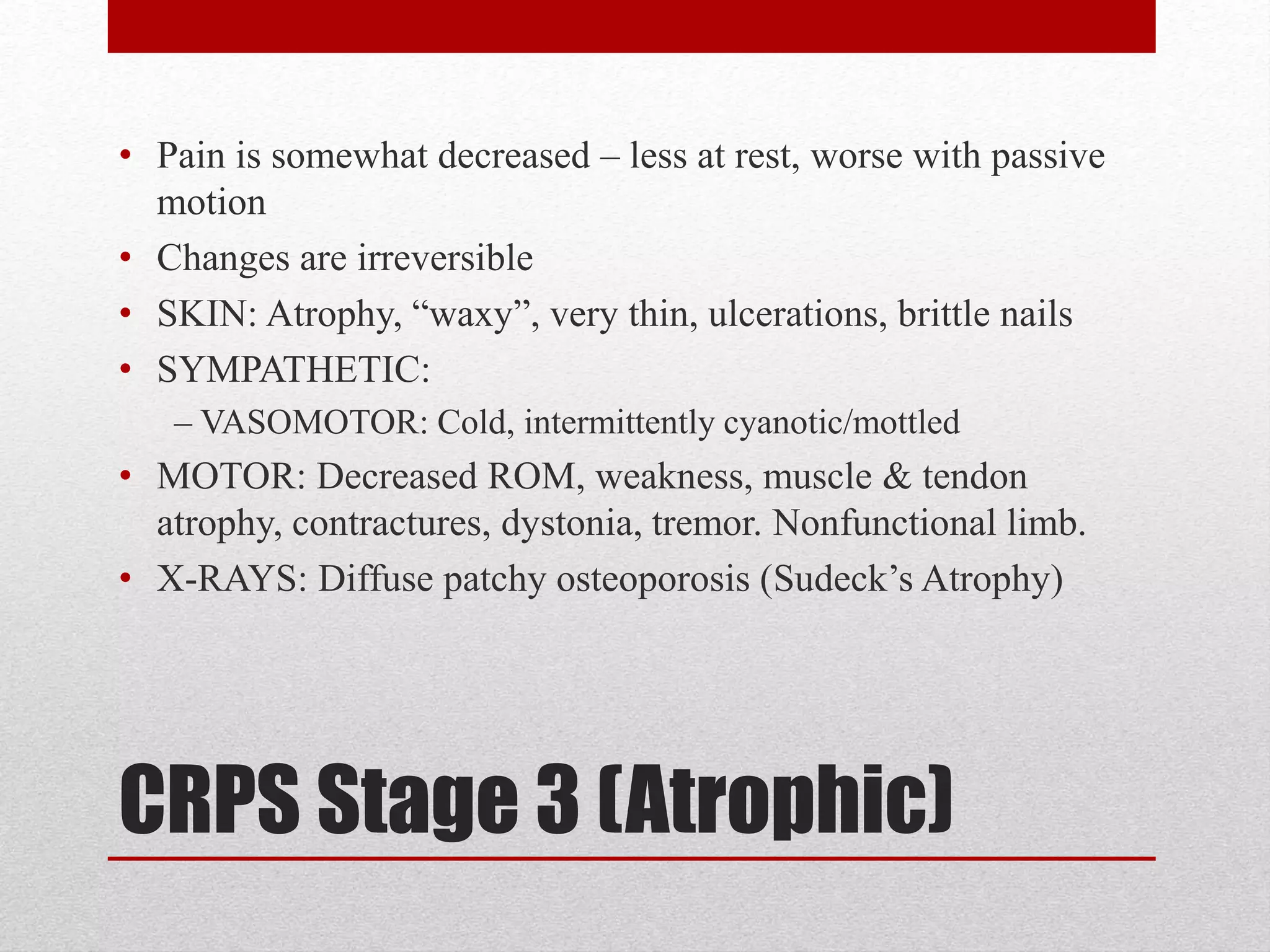 • Pain is somewhat decreased – less at rest, worse with passive motion
• Changes are irreversible
• SKIN: Atrophy, "waxy", very thin, ulcerations, brittle nails
• SYMPATHETIC:
– VASOMOTOR: Cold, intermittently cyanotic/mottled
• MOTOR: Decreased ROM, weakness, muscle & tendon atrophy, contractures, dystonia, tremor. Nonfunctional limb.
• X-RAYS: Diffuse patchy osteoporosis (Sudeck's Atrophy)

CRPS Stage 3 (Atrophic)